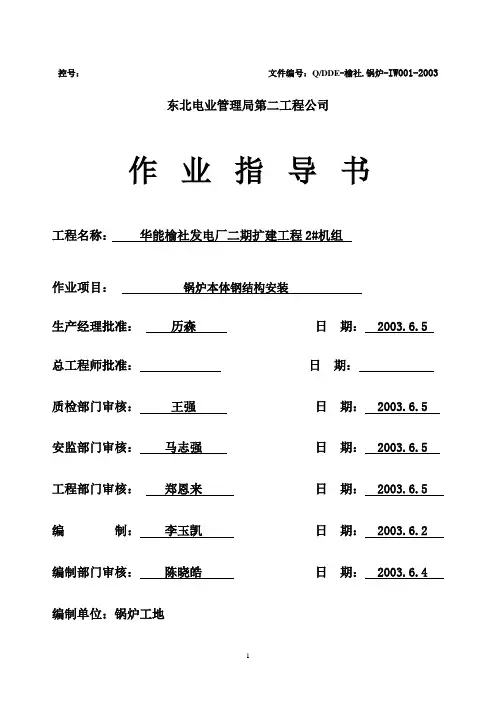 控号：　　　　　　　　　　　　　　　　　　文件编号：Q/DDE-榆社.锅炉-IW001-2003

东北电业管理局第二工程公司

作　业　指　导　书

工程名称：　华能榆社发电厂二期扩建工程 2#机组

作业项目：　锅炉本体钢结构安装

生产经理批准：　历森　　　　　　日　期：　2003.6.5

总工程师批准：　　　　　　　　　日　期：

质检部门审核：　王强　　　　　　日　期：　2003.6.5

安监部门审核：　马志强　　　　　日　期：　2003.6.5

工程部门审核：　郑恩来　　　　　日　期：　2003.6.5

编　　制：　李玉凯　　　　　　　日　期：　2003.6.2

编制部门审核：　陈晓皓　　　　　日　期：　2003.6.4

编制单位：锅炉工地

1